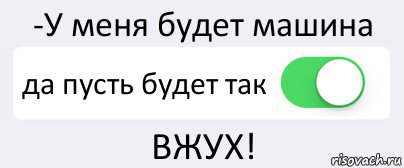 -У меня будет машина

да пусть будет так

ВЖУХ!

risovach.ru